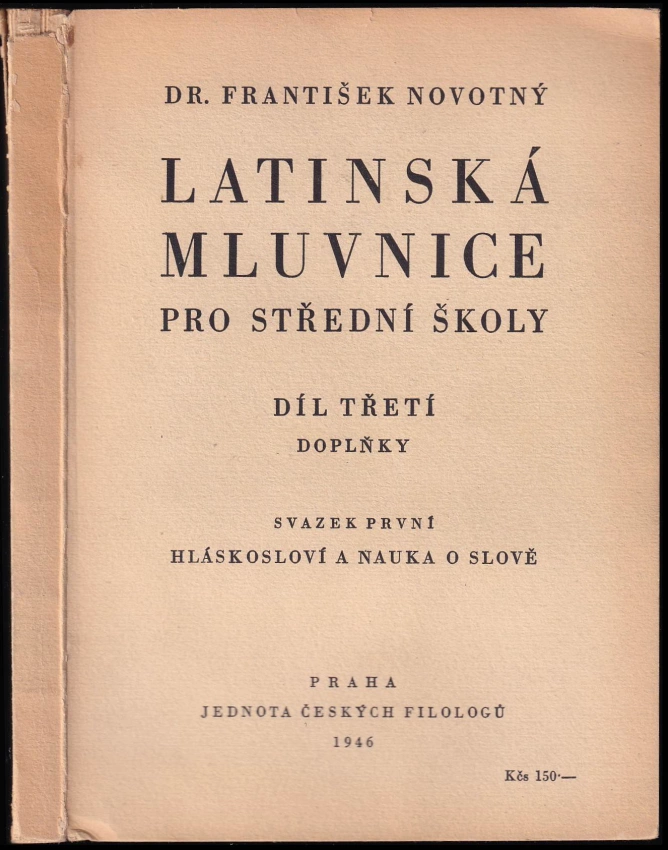 DR. FRANTIŠEK NOVOTNÝ

LATINSKÁ MLUVNICE

PRO STŘEDNÍ ŠKOLY

DÍL TŘETÍ

DOPLŇKY

SVAZEK PRVNÍ

HLÁSKOSLOVÍ A NAUKA O SLOVĚ

PRAHA

JEDNOTA ČESKÝCH FILOLOGŮ

1946

Kčs 150·—